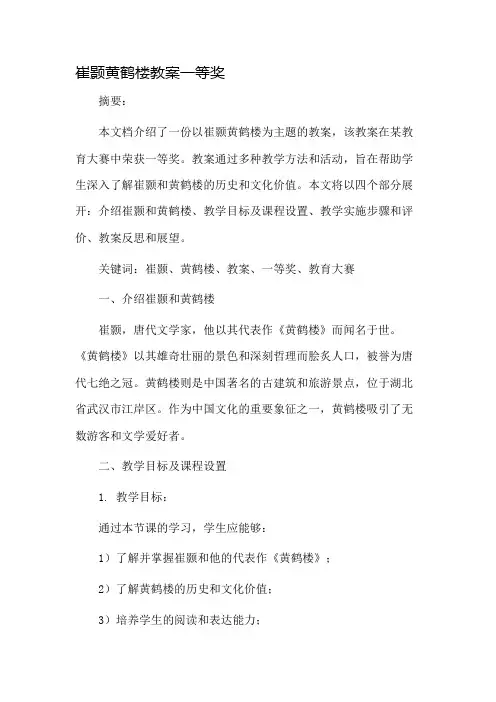 崔颢黄鹤楼教案一等奖

摘要：

本文档介绍了一份以崔颢黄鹤楼为主题的教案，该教案在某教育大赛中荣获一等奖。教案通过多种教学方法和活动，旨在帮助学生深入了解崔颢和黄鹤楼的历史和文化价值。本文将以四个部分展开：介绍崔颢和黄鹤楼、教学目标及课程设置、教学实施步骤和评价、教案反思和展望。

关键词：崔颢、黄鹤楼、教案、一等奖、教育大赛

一、介绍崔颢和黄鹤楼

崔颢，唐代文学家，他以其代表作《黄鹤楼》而闻名于世。《黄鹤楼》以其雄奇壮丽的景色和深刻哲理而脍炙人口，被誉为唐代七绝之冠。黄鹤楼则是中国著名的古建筑和旅游景点，位于湖北省武汉市江岸区。作为中国文化的重要象征之一，黄鹤楼吸引了无数游客和文学爱好者。

二、教学目标及课程设置

1. 教学目标：

通过本节课的学习，学生应能够：

1）了解并掌握崔颢和他的代表作《黄鹤楼》；

2）了解黄鹤楼的历史和文化价值；

3）培养学生的阅读和表达能力；